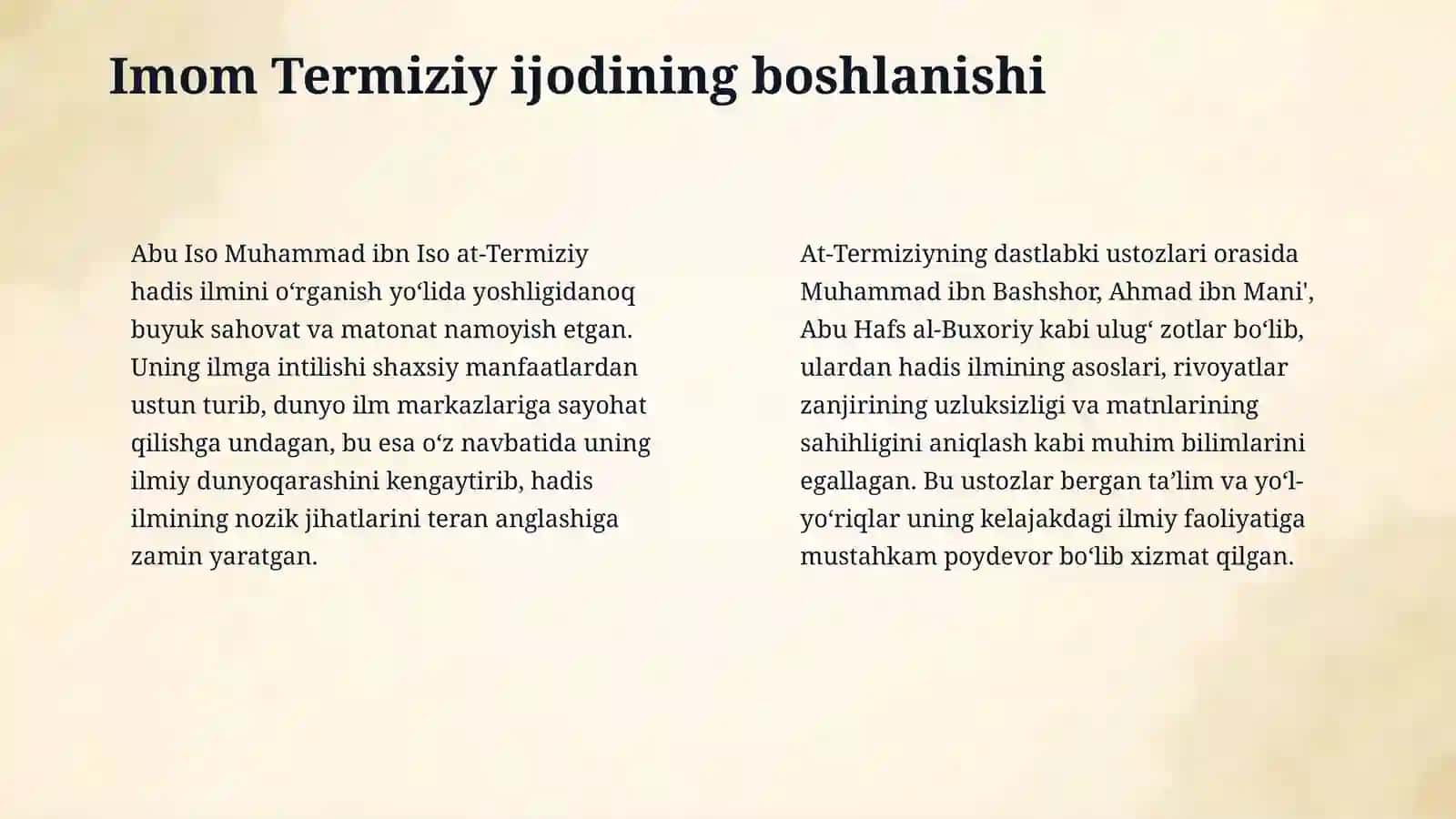 Imom Termiziy ijodining boshlanishi

Abu Iso Muhammad ibn Iso at-Termiziy hadis ilmini o‘rganish yo‘lida yoshligidanoq buyuk sahovat va matonat namoyish etgan. Uning ilmga intilishi shaxsiy manfaatlardan ustun turib, dunyo ilm markazlariga sayohat qilishga undagan, bu esa o‘z navbatida uning ilmiy dunyoqarashini kengaytirib, hadis ilmining nozik jihatlarini teran anglashiga zamin yaratgan.

At-Termiziyning dastlabki ustozlari orasida Muhammad ibn Bashshor, Ahmad ibn Mani', Abu Hafs al-Buxoriy kabi ulug‘ zotlar bo‘lib, ulardan hadis ilmining asoslari, rivoyatlar zanjirining uzluksizligi va matnlarining sahihligini aniqlash kabi muhim bilimlarini egallagan. Bu ustozlar bergan ta’lim va yo‘l-yo‘riqlar uning kelajakdagi ilmiy faoliyatiga mustahkam poydevor bo‘lib xizmat qilgan.